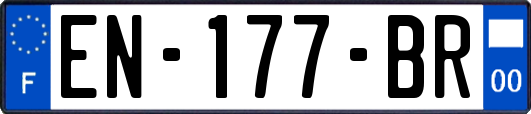 F
EN-177-BR
00